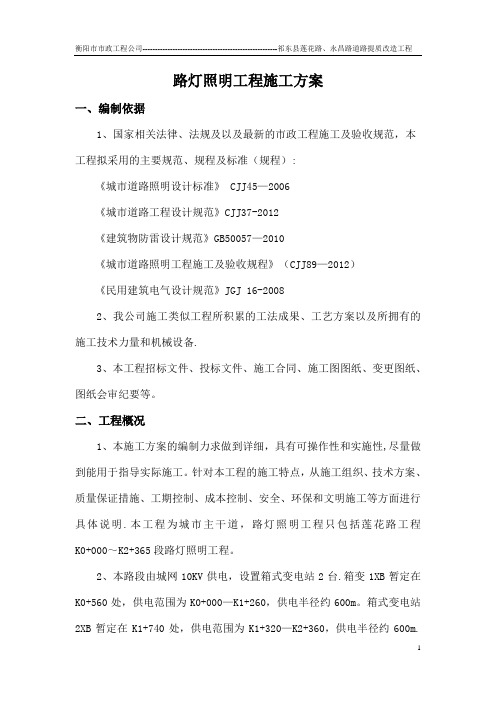 衡阳市市政工程公司--------------------------------------------------------祁东县莲花路、永昌路道路提质改造工程

路灯照明工程施工方案

一、编制依据

1、国家相关法律、法规及以及最新的市政工程施工及验收规范，本工程拟采用的主要规范、规程及标准（规程）：

《城市道路照明设计标准》 CJJ45—2006

《城市道路工程设计规范》CJJ37-2012

《建筑物防雷设计规范》GB50057—2010

《城市道路照明工程施工及验收规程》（CJJ89—2012）

《民用建筑电气设计规范》JGJ 16-2008

2、我公司施工类似工程所积累的工法成果、工艺方案以及所拥有的施工技术力量和机械设备.

3、本工程招标文件、投标文件、施工合同、施工图图纸、变更图纸、图纸会审纪要等。

二、工程概况

1、本施工方案的编制力求做到详细，具有可操作性和实施性,尽量做到能用于指导实际施工。针对本工程的施工特点，从施工组织、技术方案、质量保证措施、工期控制、成本控制、安全、环保和文明施工等方面进行具体说明.本工程为城市主干道，路灯照明工程只包括莲花路工程K0+000～K2+365段路灯照明工程。

2、本路段由城网10KV供电，设置箱式变电站2台.箱变1XB暂定在K0+560处，供电范围为K0+000—K1+260，供电半径约600m。箱式变电站2XB暂定在K1+740处，供电范围为K1+320—K2+360，供电半径约600m.

1